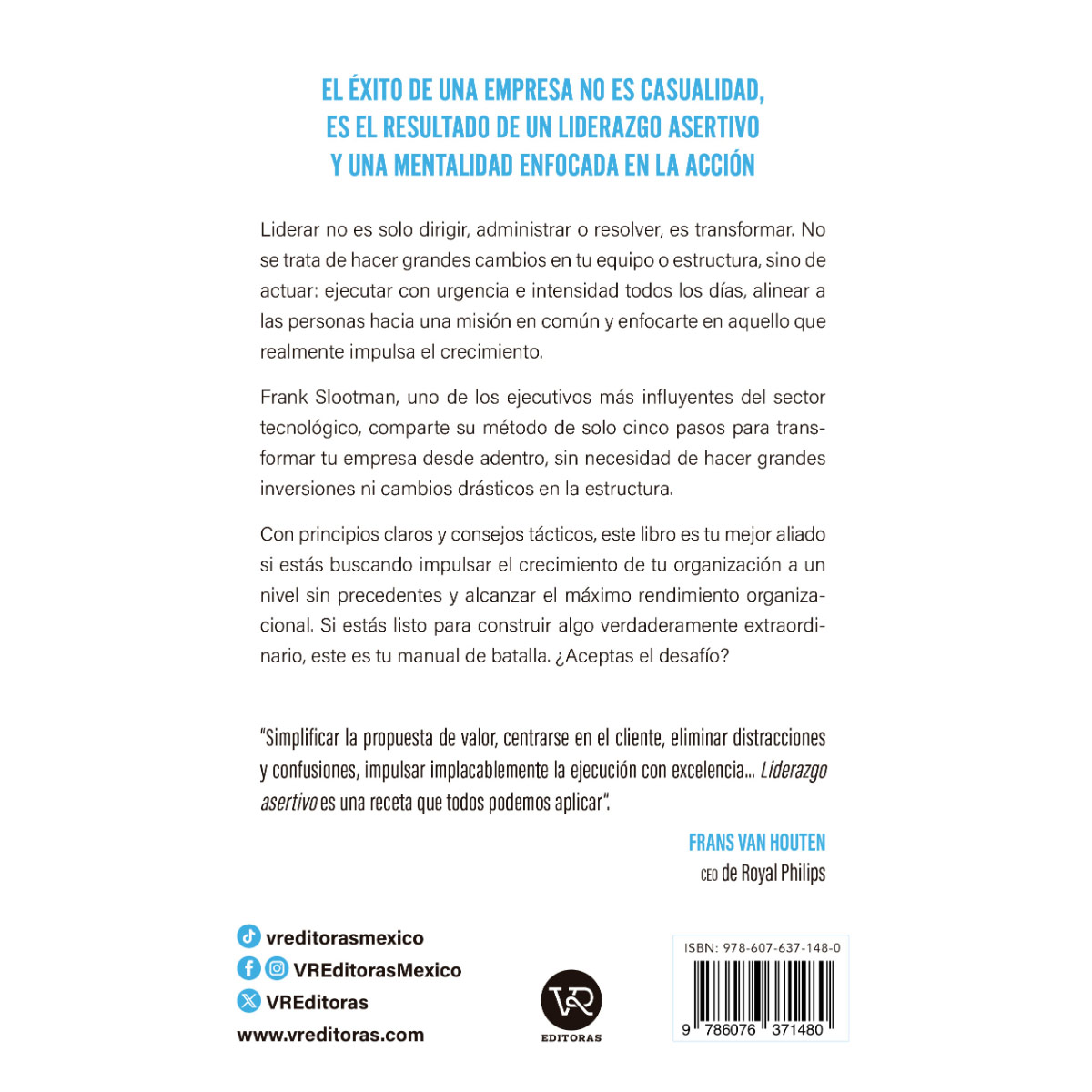 EL ÉXITO DE UNA EMPRESA NO ES CASUALIDAD, ES EL RESULTADO DE UN LIDERAZGO ASERTIVO Y UNA MENTALIDAD ENFOCADA EN LA ACCIÓN

Liderar no es solo dirigir, administrar o resolver, es transformar. No se trata de hacer grandes cambios en tu equipo o estructura, sino de actuar: ejecutar con urgencia e intensidad todos los días, alinear a las personas hacia una misión en común y enfocarte en aquello que realmente impulsa el crecimiento.

Frank Slootman, uno de los ejecutivos más influyentes del sector tecnológico, comparte su método de solo cinco pasos para transformar tu empresa desde adentro, sin necesidad de hacer grandes inversiones ni cambios drásticos en la estructura.

Con principios claros y consejos tácticos, este libro es tu mejor aliado si estás buscando impulsar el crecimiento de tu organización a un nivel sin precedentes y alcanzar el máximo rendimiento organizacional. Si estás listo para construir algo verdaderamente extraordinario, este es tu manual de batalla. ¿Aceptas el desafío?

"Simplificar la propuesta de valor, centrarse en el cliente, eliminar distracciones y confusiones, impulsar implacablemente la ejecución con excelencia... Liderazgo asertivo es una receta que todos podemos aplicar".

FRANS VAN HOUTEN
CEO de Royal Philips

vreditorasmexico
VREditorasMexico
VREditoras
www.vreditoras.com

VR EDITORAS

ISBN: 978-607-637-148-0
9 786076 371480